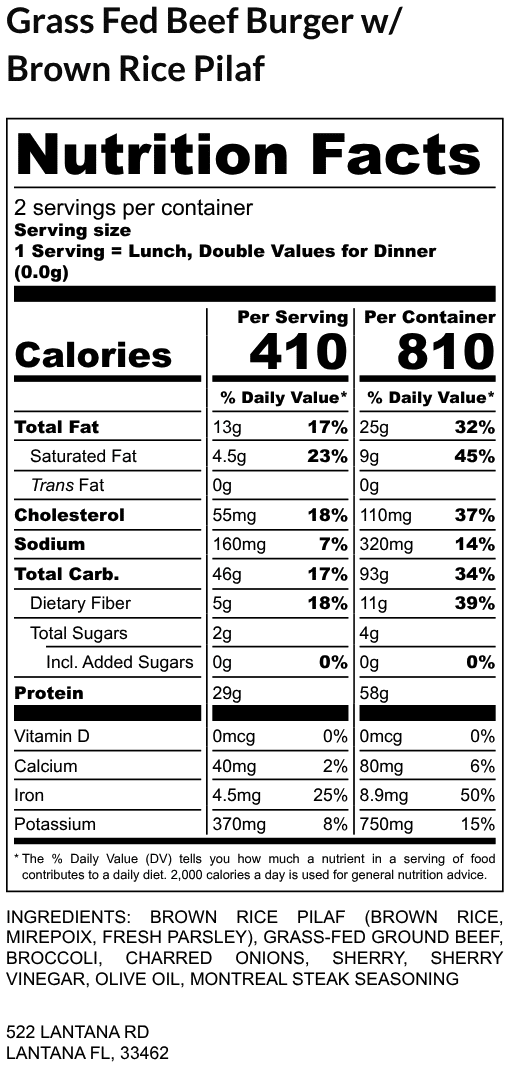 Grass Fed Beef Burger w/ Brown Rice Pilaf

Nutrition Facts

2 servings per container
Serving size
1 Serving = Lunch, Double Values for Dinner (0.0g)

| | Per Serving | | Per Container | |
|---|---|---|---|---|
| Calories | 410 | | 810 | |
| | % Daily Value* | | % Daily Value* | |
| Total Fat | 13g | 17% | 25g | 32% |
| Saturated Fat | 4.5g | 23% | 9g | 45% |
| Trans Fat | 0g | | 0g | |
| Cholesterol | 55mg | 18% | 110mg | 37% |
| Sodium | 160mg | 7% | 320mg | 14% |
| Total Carb. | 46g | 17% | 93g | 34% |
| Dietary Fiber | 5g | 18% | 11g | 39% |
| Total Sugars | 2g | | 4g | |
| Incl. Added Sugars | 0g | 0% | 0g | 0% |
| Protein | 29g | | 58g | |
| Vitamin D | 0mcg | 0% | 0mcg | 0% |
| Calcium | 40mg | 2% | 80mg | 6% |
| Iron | 4.5mg | 25% | 8.9mg | 50% |
| Potassium | 370mg | 8% | 750mg | 15% |

* The % Daily Value (DV) tells you how much a nutrient in a serving of food contributes to a daily diet. 2,000 calories a day is used for general nutrition advice.

INGREDIENTS: BROWN RICE PILAF (BROWN RICE, MIREPOIX, FRESH PARSLEY), GRASS-FED GROUND BEEF, BROCCOLI, CHARRED ONIONS, SHERRY, SHERRY VINEGAR, OLIVE OIL, MONTREAL STEAK SEASONING

522 LANTANA RD
LANTANA FL, 33462